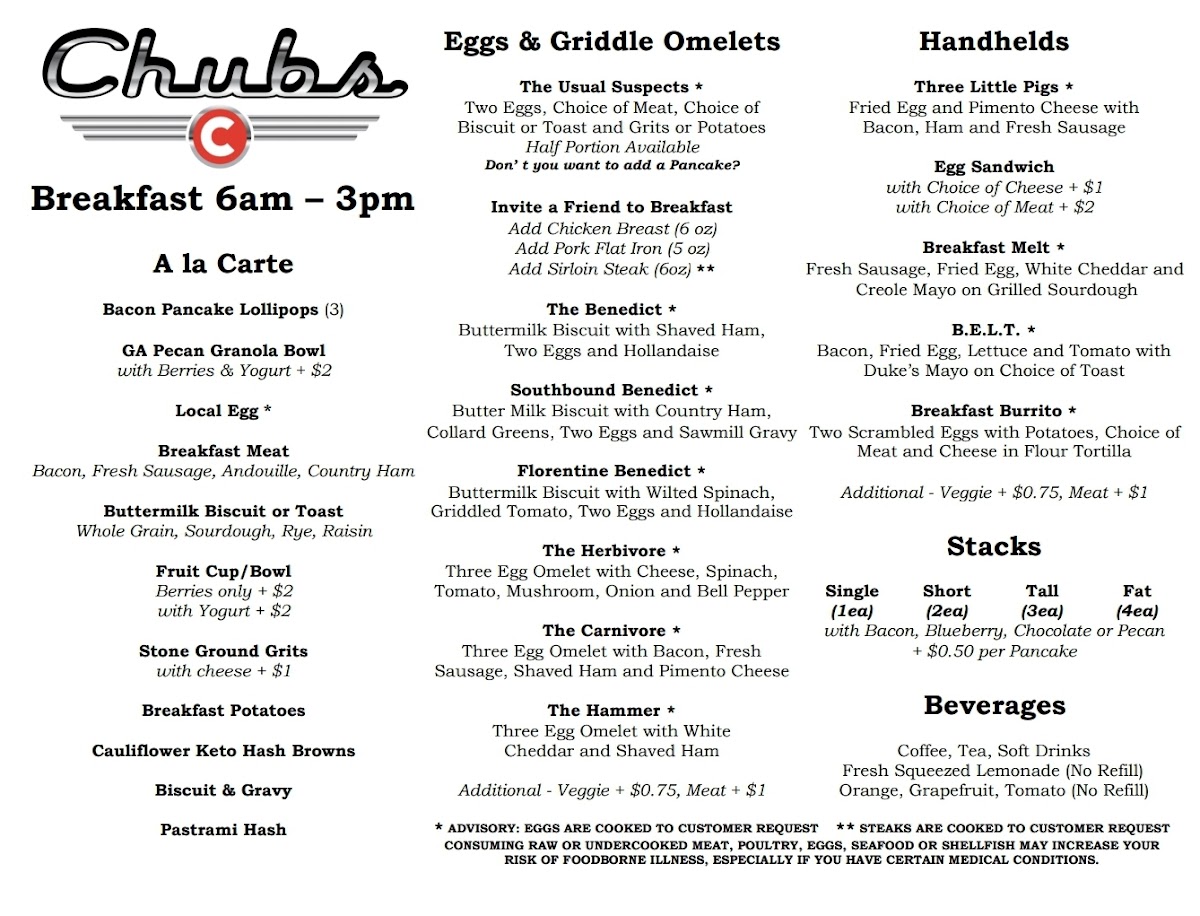 Chubs

C

Breakfast 6am – 3pm

A la Carte

Bacon Pancake Lollipops (3)

GA Pecan Granola Bowl
with Berries & Yogurt + $2

Local Egg *

Breakfast Meat
Bacon, Fresh Sausage, Andouille, Country Ham

Buttermilk Biscuit or Toast
Whole Grain, Sourdough, Rye, Raisin

Fruit Cup/Bowl
Berries only + $2
with Yogurt + $2

Stone Ground Grits
with cheese + $1

Breakfast Potatoes

Cauliflower Keto Hash Browns

Biscuit & Gravy

Pastrami Hash

Eggs & Griddle Omelets

The Usual Suspects *
Two Eggs, Choice of Meat, Choice of Biscuit or Toast and Grits or Potatoes
Half Portion Available
Don' t you want to add a Pancake?

Invite a Friend to Breakfast
Add Chicken Breast (6 oz)
Add Pork Flat Iron (5 oz)
Add Sirloin Steak (6oz) **

The Benedict *
Buttermilk Biscuit with Shaved Ham, Two Eggs and Hollandaise

Southbound Benedict *
Butter Milk Biscuit with Country Ham, Collard Greens, Two Eggs and Sawmill Gravy

Florentine Benedict *
Buttermilk Biscuit with Wilted Spinach, Griddled Tomato, Two Eggs and Hollandaise

The Herbivore *
Three Egg Omelet with Cheese, Spinach, Tomato, Mushroom, Onion and Bell Pepper

The Carnivore *
Three Egg Omelet with Bacon, Fresh Sausage, Shaved Ham and Pimento Cheese

The Hammer *
Three Egg Omelet with White Cheddar and Shaved Ham

Additional - Veggie + $0.75, Meat + $1

Handhelds

Three Little Pigs *
Fried Egg and Pimento Cheese with Bacon, Ham and Fresh Sausage

Egg Sandwich
with Choice of Cheese + $1
with Choice of Meat + $2

Breakfast Melt *
Fresh Sausage, Fried Egg, White Cheddar and Creole Mayo on Grilled Sourdough

B.E.L.T. *
Bacon, Fried Egg, Lettuce and Tomato with Duke's Mayo on Choice of Toast

Breakfast Burrito *
Two Scrambled Eggs with Potatoes, Choice of Meat and Cheese in Flour Tortilla

Additional - Veggie + $0.75, Meat + $1

Stacks

| Single | Short | Tall | Fat |
|---|---|---|---|
| (1ea) | (2ea) | (3ea) | (4ea) |

with Bacon, Blueberry, Chocolate or Pecan + $0.50 per Pancake

Beverages

Coffee, Tea, Soft Drinks
Fresh Squeezed Lemonade (No Refill)
Orange, Grapefruit, Tomato (No Refill)

* ADVISORY: EGGS ARE COOKED TO CUSTOMER REQUEST ** STEAKS ARE COOKED TO CUSTOMER REQUEST
CONSUMING RAW OR UNDERCOOKED MEAT, POULTRY, EGGS, SEAFOOD OR SHELLFISH MAY INCREASE YOUR RISK OF FOODBORNE ILLNESS, ESPECIALLY IF YOU HAVE CERTAIN MEDICAL CONDITIONS.